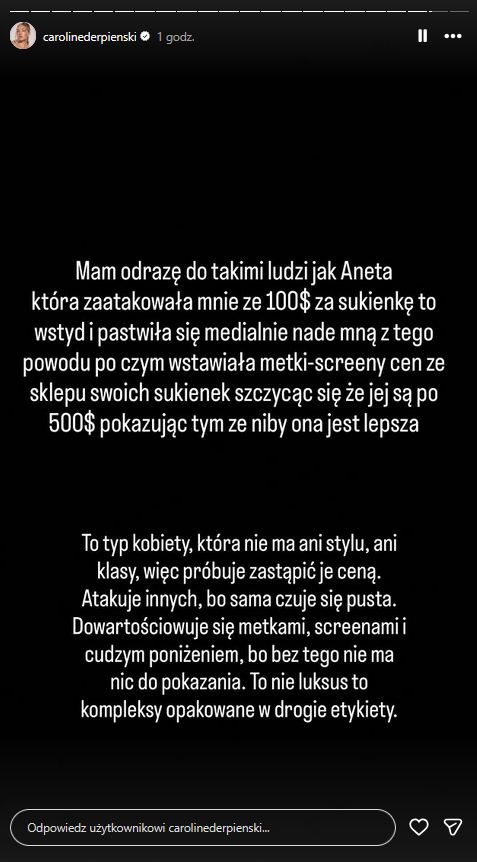 carolinederpienski 1 godz.

Mam odrazę do takimi ludzi jak Aneta która zaatakowała mnie ze 100$ za sukienkę to wstyd i pastwiła się medialnie nade mną z tego powodu po czym wstawiała metki-screeny cen ze sklepu swoich sukienek szczycąc się że jej są po 500$ pokazując tym ze niby ona jest lepsza

To typ kobiety, która nie ma ani stylu, ani klasy, więc próbuje zastąpić je ceną. Atakuje innych, bo sama czuje się pusta. Dowartościowuje się metkami, screenami i cudzym poniżeniem, bo bez tego nie ma nic do pokazania. To nie luksus to kompleksy opakowane w drogie etykiety.

Odpowiedz użytkownikowi carolinederpienski...